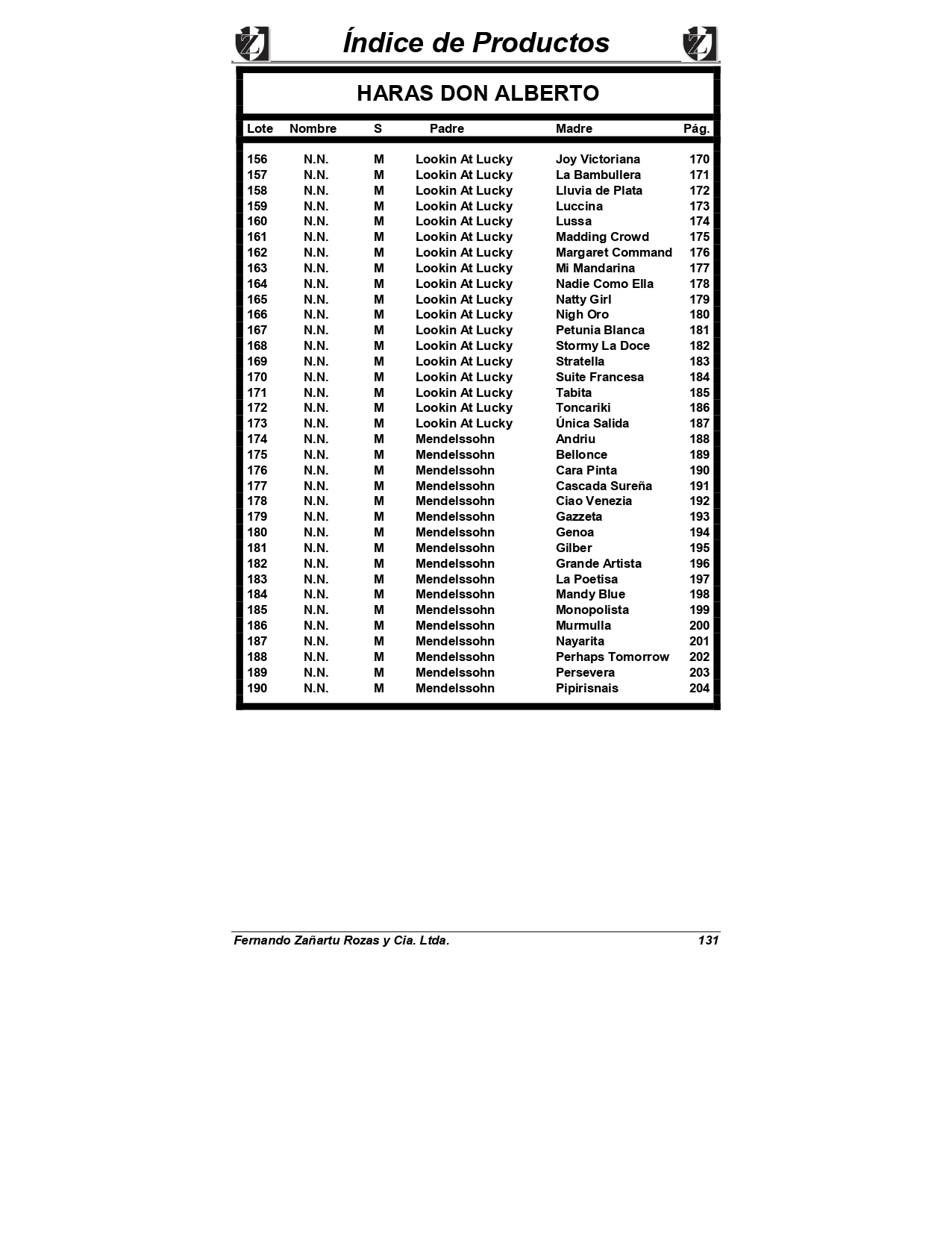 Índice de Productos

HARAS DON ALBERTO

| Lote | Nombre | S | Padre | Madre | Pág. |
|---|---|---|---|---|---|
| 156 | N.N. | M | Lookin At Lucky | Joy Victoriana | 170 |
| 157 | N.N. | M | Lookin At Lucky | La Bambullera | 171 |
| 158 | N.N. | M | Lookin At Lucky | Lluvia de Plata | 172 |
| 159 | N.N. | M | Lookin At Lucky | Luccina | 173 |
| 160 | N.N. | M | Lookin At Lucky | Lussa | 174 |
| 161 | N.N. | M | Lookin At Lucky | Madding Crowd | 175 |
| 162 | N.N. | M | Lookin At Lucky | Margaret Command | 176 |
| 163 | N.N. | M | Lookin At Lucky | Mi Mandarina | 177 |
| 164 | N.N. | M | Lookin At Lucky | Nadie Como Ella | 178 |
| 165 | N.N. | M | Lookin At Lucky | Natty Girl | 179 |
| 166 | N.N. | M | Lookin At Lucky | Nigh Oro | 180 |
| 167 | N.N. | M | Lookin At Lucky | Petunia Blanca | 181 |
| 168 | N.N. | M | Lookin At Lucky | Stormy La Doce | 182 |
| 169 | N.N. | M | Lookin At Lucky | Stratella | 183 |
| 170 | N.N. | M | Lookin At Lucky | Suite Francesa | 184 |
| 171 | N.N. | M | Lookin At Lucky | Tabita | 185 |
| 172 | N.N. | M | Lookin At Lucky | Toncariki | 186 |
| 173 | N.N. | M | Lookin At Lucky | Única Salida | 187 |
| 174 | N.N. | M | Mendelssohn | Andriu | 188 |
| 175 | N.N. | M | Mendelssohn | Bellonce | 189 |
| 176 | N.N. | M | Mendelssohn | Cara Pinta | 190 |
| 177 | N.N. | M | Mendelssohn | Cascada Sureña | 191 |
| 178 | N.N. | M | Mendelssohn | Ciao Venezia | 192 |
| 179 | N.N. | M | Mendelssohn | Gazzeta | 193 |
| 180 | N.N. | M | Mendelssohn | Genoa | 194 |
| 181 | N.N. | M | Mendelssohn | Gilber | 195 |
| 182 | N.N. | M | Mendelssohn | Grande Artista | 196 |
| 183 | N.N. | M | Mendelssohn | La Poetisa | 197 |
| 184 | N.N. | M | Mendelssohn | Mandy Blue | 198 |
| 185 | N.N. | M | Mendelssohn | Monopolista | 199 |
| 186 | N.N. | M | Mendelssohn | Murmulla | 200 |
| 187 | N.N. | M | Mendelssohn | Nayarita | 201 |
| 188 | N.N. | M | Mendelssohn | Perhaps Tomorrow | 202 |
| 189 | N.N. | M | Mendelssohn | Persevera | 203 |
| 190 | N.N. | M | Mendelssohn | Pipirisnais | 204 |

Fernando Zañartu Rozas y Cia. Ltda. 131